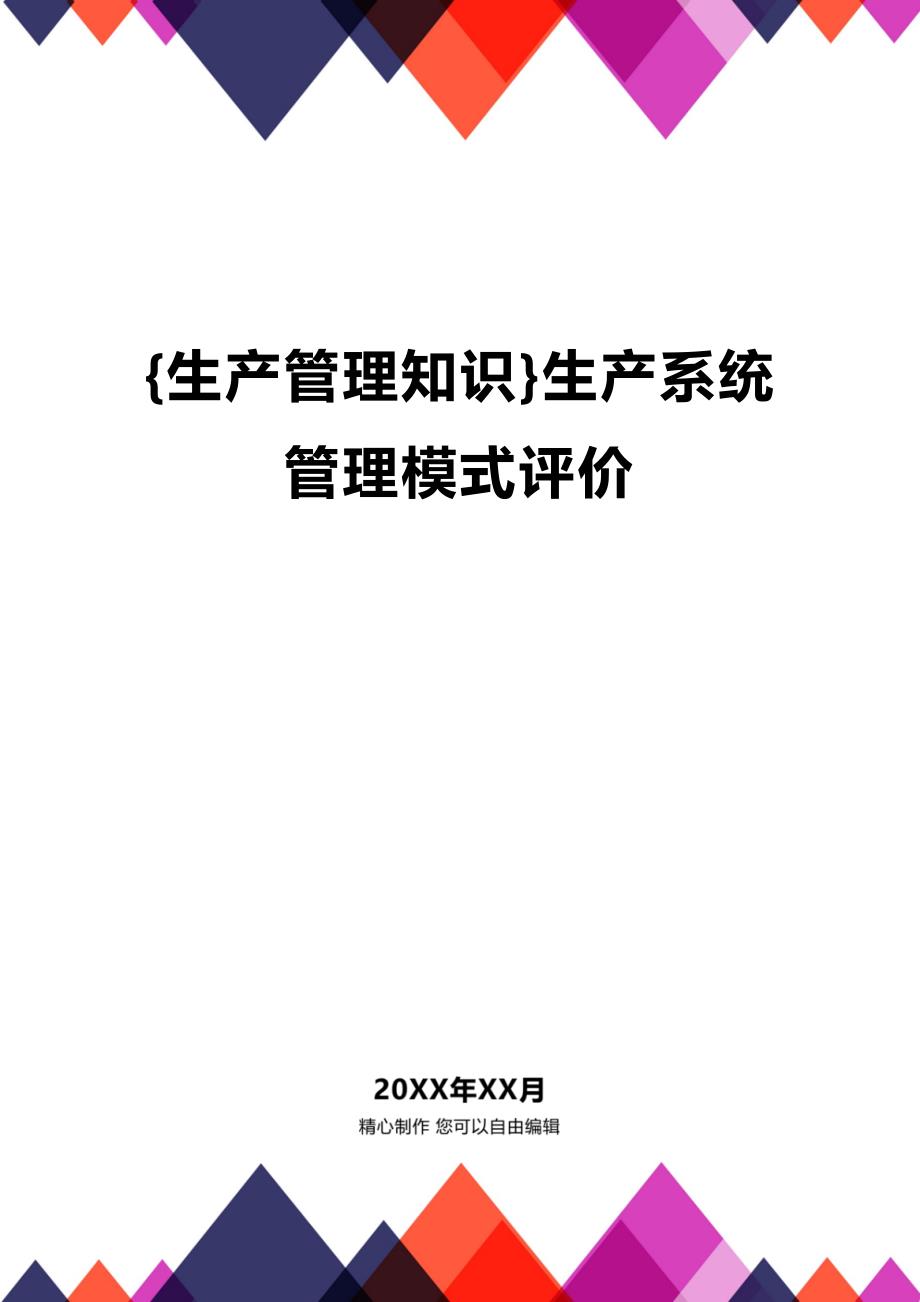 {生产管理知识}生产系统管理模式评价

20XX年XX月
精心制作 您可以自由编辑